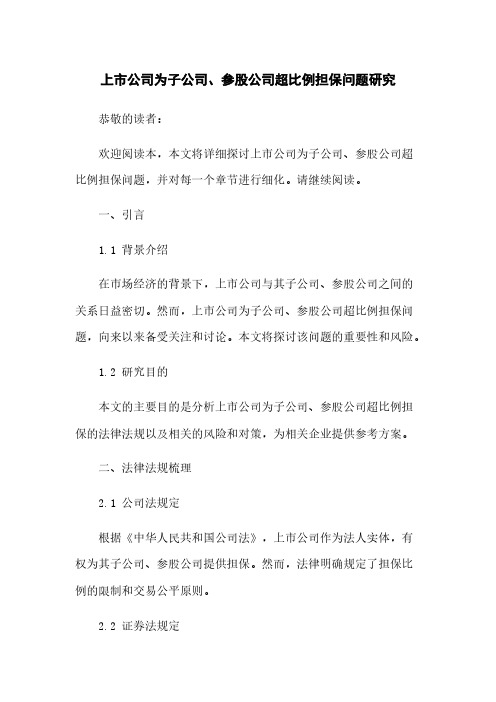 上市公司为子公司、参股公司超比例担保问题研究

恭敬的读者：

欢迎阅读本，本文将详细探讨上市公司为子公司、参股公司超比例担保问题，并对每一个章节进行细化。请继续阅读。

一、引言

1.1 背景介绍

在市场经济的背景下，上市公司与其子公司、参股公司之间的关系日益密切。然而，上市公司为子公司、参股公司超比例担保问题，向来以来备受关注和讨论。本文将探讨该问题的重要性和风险。

1.2 研究目的

本文的主要目的是分析上市公司为子公司、参股公司超比例担保的法律法规以及相关的风险和对策，为相关企业提供参考方案。

二、法律法规梳理

2.1 公司法规定

根据《中华人民共和国公司法》，上市公司作为法人实体，有权为其子公司、参股公司提供担保。然而，法律明确规定了担保比例的限制和交易公平原则。

2.2 证券法规定